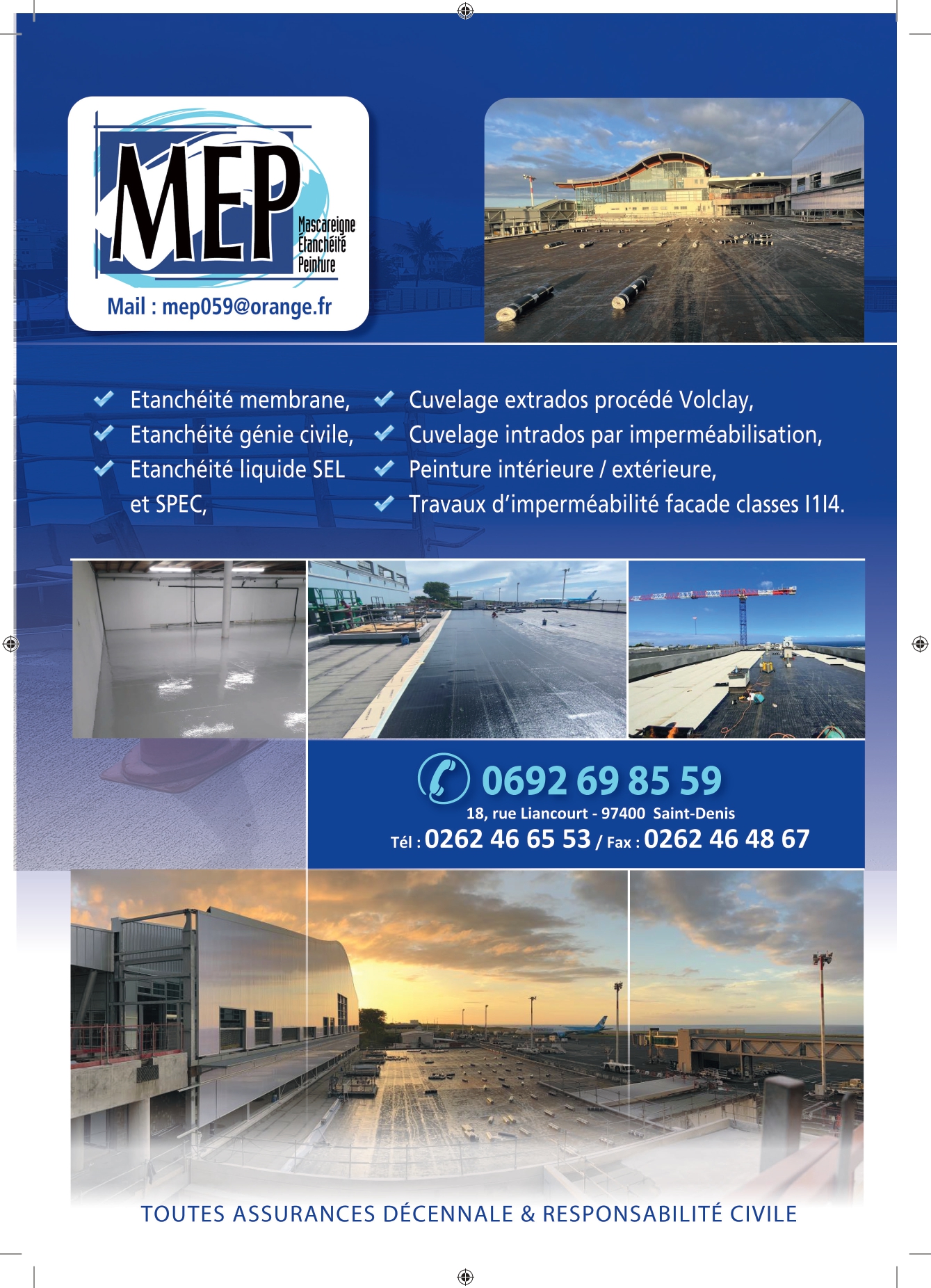 MEP
Mascareigne
Etanchéité
Peinture

Mail : mep059@orange.fr

Etanchéité membrane,
Etanchéité génie civile,
Etanchéité liquide SEL et SPEC,

Cuvelage extrados procédé Volclay,
Cuvelage intrados par imperméabilisation,
Peinture intérieure / extérieure,
Travaux d'imperméabilité facade classes I1I4.

0692 69 85 59
18, rue Liancourt - 97400 Saint-Denis
Tél : 0262 46 65 53 / Fax : 0262 46 48 67

TOUTES ASSURANCES DÉCENNALE & RESPONSABILITÉ CIVILE